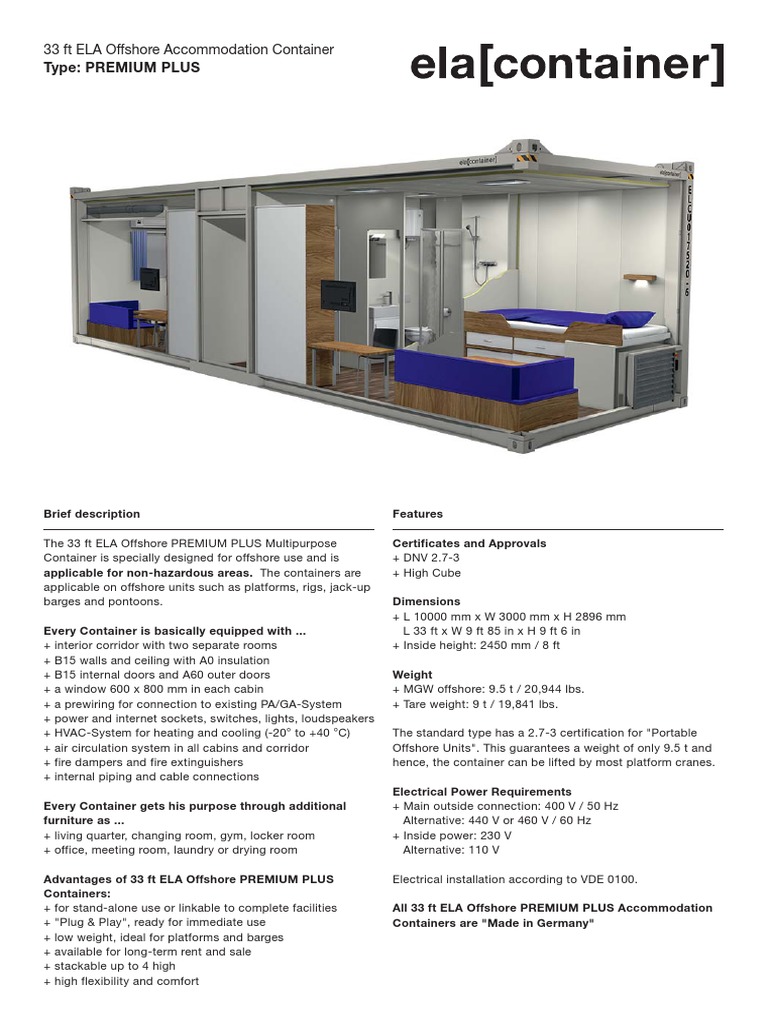 33 ft ELA Offshore Accommodation Container
Type: PREMIUM PLUS

ela[container]

ela[container]

ela[container]

Brief description

The 33 ft ELA Offshore PREMIUM PLUS Multipurpose Container is specially designed for offshore use and is applicable for non-hazardous areas. The containers are applicable on offshore units such as platforms, rigs, jack-up barges and pontoons.

Every Container is basically equipped with ...
+ interior corridor with two separate rooms
+ B15 walls and ceiling with A0 insulation
+ B15 internal doors and A60 outer doors
+ a window 600 x 800 mm in each cabin
+ a prewiring for connection to existing PA/GA-System
+ power and internet sockets, switches, lights, loudspeakers
+ HVAC-System for heating and cooling (-20° to +40 °C)
+ air circulation system in all cabins and corridor
+ fire dampers and fire extinguishers
+ internal piping and cable connections

Every Container gets his purpose through additional furniture as ...
+ living quarter, changing room, gym, locker room
+ office, meeting room, laundry or drying room

Advantages of 33 ft ELA Offshore PREMIUM PLUS Containers:
+ for stand-alone use or linkable to complete facilities
+ "Plug & Play", ready for immediate use
+ low weight, ideal for platforms and barges
+ available for long-term rent and sale
+ stackable up to 4 high
+ high flexibility and comfort

Features

Certificates and Approvals
+ DNV 2.7-3
+ High Cube

Dimensions
+ L 10000 mm x W 3000 mm x H 2896 mm
L 33 ft x W 9 ft 85 in x H 9 ft 6 in
+ Inside height: 2450 mm / 8 ft

Weight
+ MGW offshore: 9.5 t / 20,944 lbs.
+ Tare weight: 9 t / 19,841 lbs.

The standard type has a 2.7-3 certification for "Portable Offshore Units". This guarantees a weight of only 9.5 t and hence, the container can be lifted by most platform cranes.

Electrical Power Requirements
+ Main outside connection: 400 V / 50 Hz
Alternative: 440 V or 460 V / 60 Hz
+ Inside power: 230 V
Alternative: 110 V

Electrical installation according to VDE 0100.

All 33 ft ELA Offshore PREMIUM PLUS Accommodation Containers are "Made in Germany"